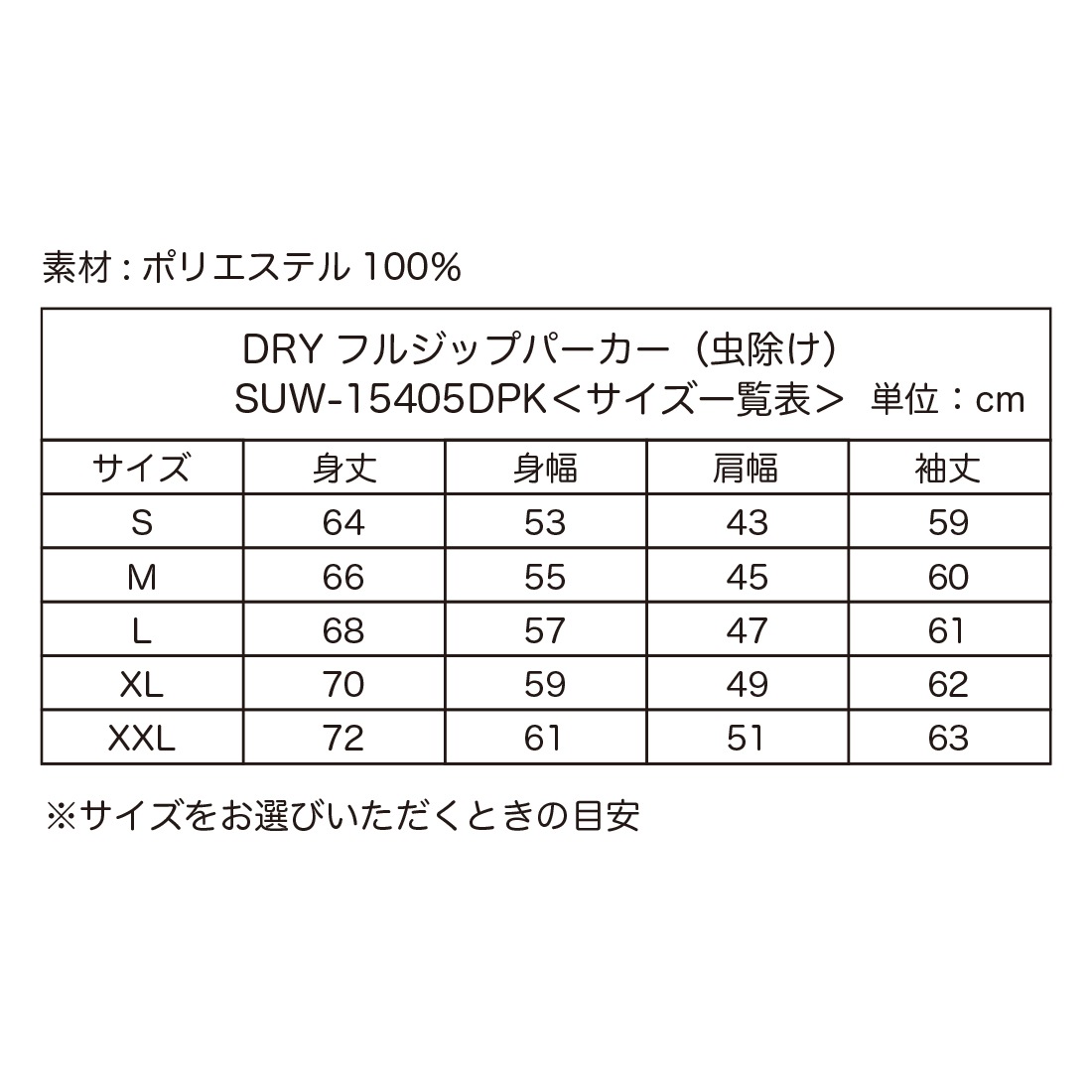 素材：ポリエステル 100%

DRY フルジップパーカー（虫除け）
SUW-15405DPK＜サイズ一覧表＞ 単位：cm

| サイズ | 身丈 | 身幅 | 肩幅 | 袖丈 |
|---|---|---|---|---|
| S | 64 | 53 | 43 | 59 |
| M | 66 | 55 | 45 | 60 |
| L | 68 | 57 | 47 | 61 |
| XL | 70 | 59 | 49 | 62 |
| XXL | 72 | 61 | 51 | 63 |

※サイズをお選びいただくときの目安